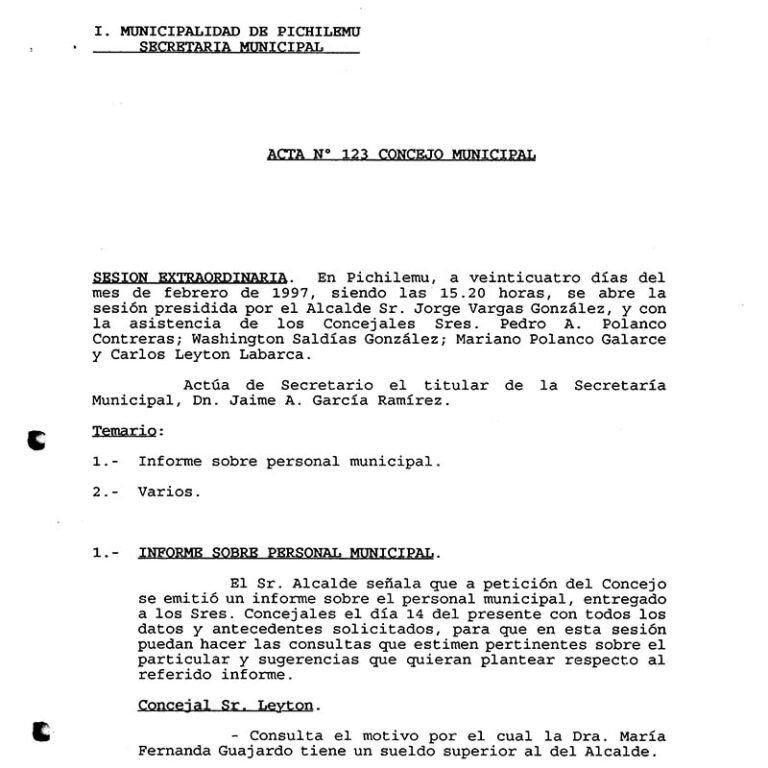 I. MUNICIPALIDAD DE PICHILEMU
SECRETARIA MUNICIPAL

ACTA N° 123 CONCEJO MUNICIPAL

SESION EXTRAORDINARIA. En Pichilemu, a veinticuatro días del mes de febrero de 1997, siendo las 15.20 horas, se abre la sesión presidida por el Alcalde Sr. Jorge Vargas González, y con la asistencia de los Concejales Sres. Pedro A. Polanco Contreras; Washington Saldías González; Mariano Polanco Galarce y Carlos Leyton Labarca.

Actúa de Secretario el titular de la Secretaría Municipal, Dn. Jaime A. García Ramírez.

Temario:

1.- Informe sobre personal municipal.

2.- Varios.

1.- INFORME SOBRE PERSONAL MUNICIPAL.

El Sr. Alcalde señala que a petición del Concejo se emitió un informe sobre el personal municipal, entregado a los Sres. Concejales el día 14 del presente con todos los datos y antecedentes solicitados, para que en esta sesión puedan hacer las consultas que estimen pertinentes sobre el particular y sugerencias que quieran plantear respecto al referido informe.

Concejal Sr. Leyton.

- Consulta el motivo por el cual la Dra. María Fernanda Guajardo tiene un sueldo superior al del Alcalde.